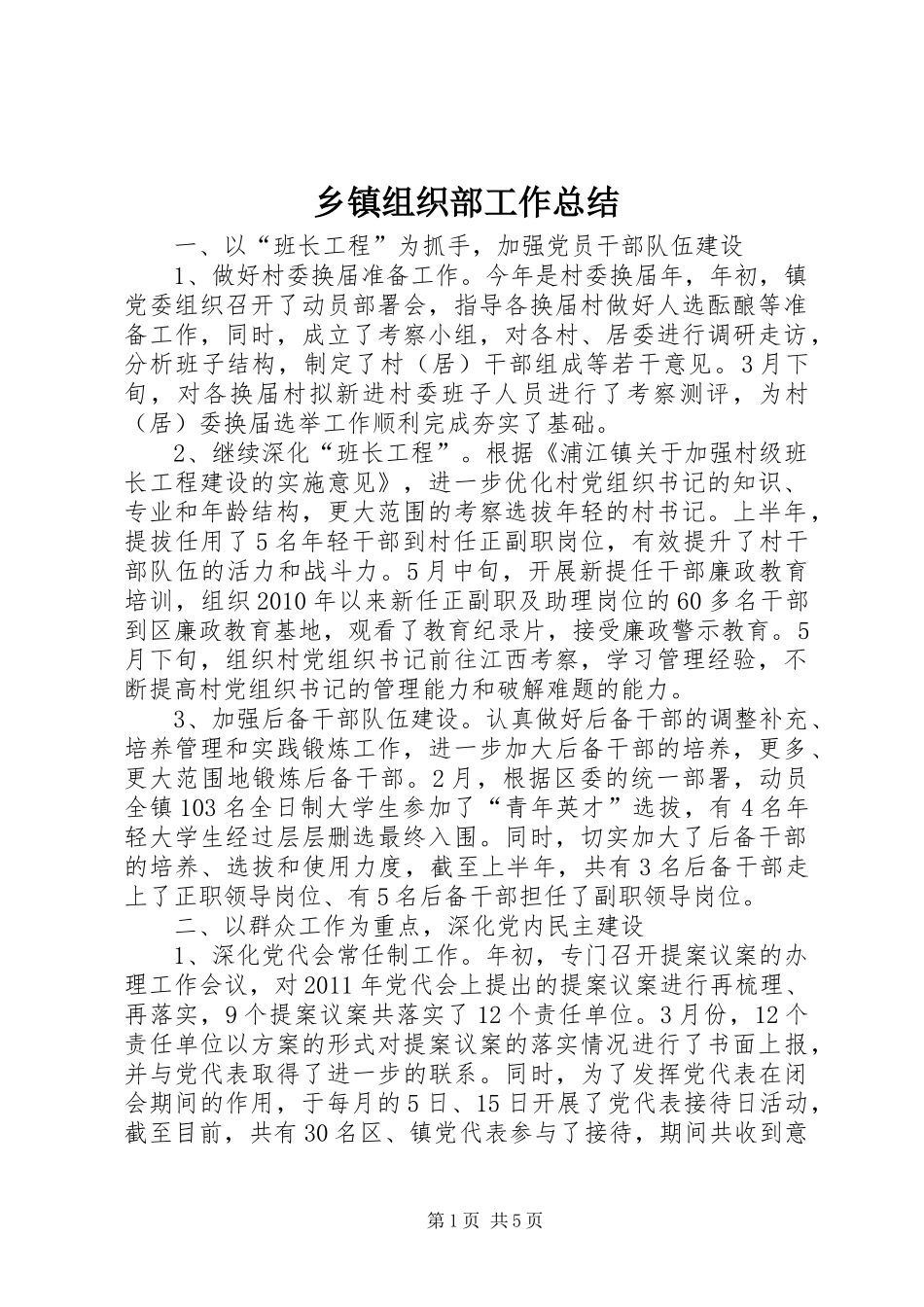 乡镇组织部工作总结

一、以“班长工程”为抓手，加强党员干部队伍建设

1、做好村委换届准备工作。今年是村委换届年，年初，镇党委组织召开了动员部署会，指导各换届村做好人选酝酿等准备工作，同时，成立了考察小组，对各村、居委进行调研走访，分析班子结构，制定了村（居）干部组成等若干意见。3月下旬，对各换届村拟新进村委班子人员进行了考察测评，为村（居）委换届选举工作顺利完成夯实了基础。

2、继续深化“班长工程”。根据《浦江镇关于加强村级班长工程建设的实施意见》，进一步优化村党组织书记的知识、专业和年龄结构，更大范围的考察选拔年轻的村书记。上半年，提拔任用了5名年轻干部到村任正副职岗位，有效提升了村干部队伍的活力和战斗力。5月中旬，开展新提任干部廉政教育培训，组织2010年以来新任正副职及助理岗位的60多名干部到区廉政教育基地，观看了教育纪录片，接受廉政警示教育。5月下旬，组织村党组织书记前往江西考察，学习管理经验，不断提高村党组织书记的管理能力和破解难题的能力。

3、加强后备干部队伍建设。认真做好后备干部的调整补充、培养管理和实践锻炼工作，进一步加大后备干部的培养，更多、更大范围地锻炼后备干部。2月，根据区委的统一部署，动员全镇103名全日制大学生参加了“青年英才”选拔，有4名年轻大学生经过层层删选最终入围。同时，切实加大了后备干部的培养、选拔和使用力度，截至上半年，共有3名后备干部走上了正职领导岗位、有5名后备干部担任了副职领导岗位。

二、以群众工作为重点，深化党内民主建设

1、深化党代会常任制工作。年初，专门召开提案议案的办理工作会议，对2011年党代会上提出的提案议案进行再梳理、再落实，9个提案议案共落实了12个责任单位。3月份，12个责任单位以方案的形式对提案议案的落实情况进行了书面上报，并与党代表取得了进一步的联系。同时，为了发挥党代表在闭会期间的作用，于每月的5日、15日开展了党代表接待日活动，截至目前，共有30名区、镇党代表参与了接待，期间共收到意

第1页 共5页